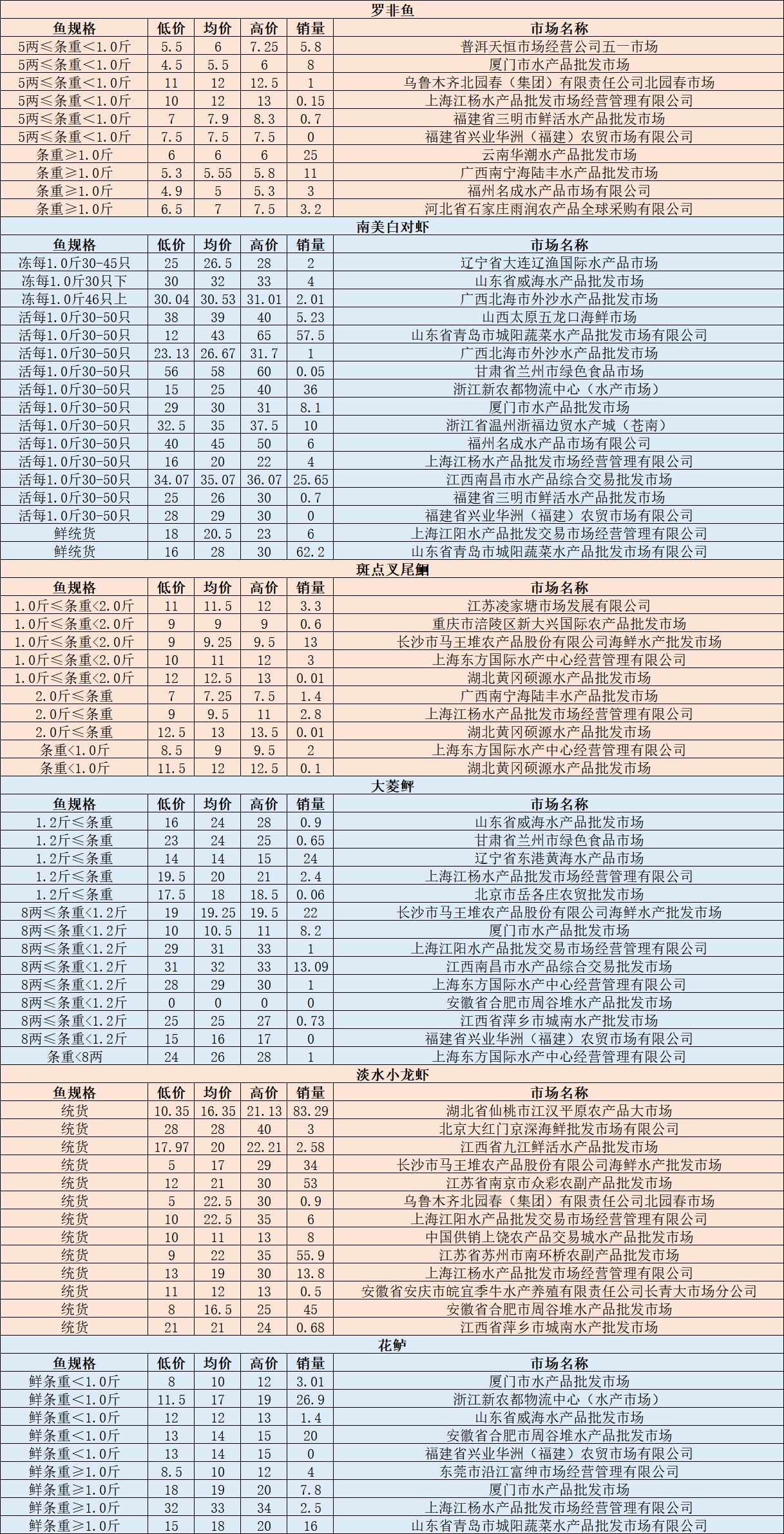 罗非鱼

| 鱼规格 | 低价 | 均价 | 高价 | 销量 | 市场名称 |
|---|---|---|---|---|---|
| 5两≤条重<1.0斤 | 5.5 | 6 | 7.25 | 5.8 | 普洱天恒市场经营公司五一市场 |
| 5两≤条重<1.0斤 | 4.5 | 5.5 | 6 | 8 | 厦门市水产品批发市场 |
| 5两≤条重<1.0斤 | 11 | 12 | 12.5 | 1 | 乌鲁木齐北园春（集团）有限责任公司北园春市场 |
| 5两≤条重<1.0斤 | 10 | 12 | 13 | 0.15 | 上海江杨水产品批发市场经营管理有限公司 |
| 5两≤条重<1.0斤 | 7 | 7.9 | 8.3 | 0.7 | 福建省三明市鲜活水产品批发市场 |
| 5两≤条重<1.0斤 | 7.5 | 7.5 | 7.5 | 0 | 福建省兴业华洲（福建）农贸市场有限公司 |
| 条重≥1.0斤 | 6 | 6 | 6 | 25 | 云南华潮水产品批发市场 |
| 条重≥1.0斤 | 5.3 | 5.55 | 5.8 | 11 | 广西南宁海陆丰水产品批发市场 |
| 条重≥1.0斤 | 4.9 | 5 | 5.3 | 3 | 福州名成水产品市场有限公司 |
| 条重≥1.0斤 | 6.5 | 7 | 7.5 | 3.2 | 河北省石家庄雨润农产品全球采购有限公司 |

南美白对虾

| 鱼规格 | 低价 | 均价 | 高价 | 销量 | 市场名称 |
|---|---|---|---|---|---|
| 冻每1.0斤30-45只 | 25 | 26.5 | 28 | 2 | 辽宁省大连辽渔国际水产品市场 |
| 冻每1.0斤30只下 | 30 | 32 | 33 | 4 | 山东省威海水产品批发市场 |
| 冻每1.0斤46只上 | 30.04 | 30.53 | 31.01 | 2.01 | 广西北海市外沙水产品批发市场 |
| 活每1.0斤30-50只 | 38 | 39 | 40 | 5.23 | 山西太原五龙口海鲜市场 |
| 活每1.0斤30-50只 | 12 | 43 | 65 | 57.5 | 山东省青岛市城阳蔬菜水产品批发市场有限公司 |
| 活每1.0斤30-50只 | 23.13 | 26.67 | 31.7 | 1 | 广西北海市外沙水产品批发市场 |
| 活每1.0斤30-50只 | 56 | 58 | 60 | 0.05 | 甘肃省兰州市绿色食品市场 |
| 活每1.0斤30-50只 | 15 | 25 | 40 | 36 | 浙江新农都物流中心（水产市场） |
| 活每1.0斤30-50只 | 29 | 30 | 31 | 8.1 | 厦门市水产品批发市场 |
| 活每1.0斤30-50只 | 32.5 | 35 | 37.5 | 10 | 浙江省温州浙福边贸水产城（苍南） |
| 活每1.0斤30-50只 | 40 | 45 | 50 | 6 | 福州名成水产品市场有限公司 |
| 活每1.0斤30-50只 | 16 | 20 | 22 | 4 | 上海江杨水产品批发市场经营管理有限公司 |
| 活每1.0斤30-50只 | 34.07 | 35.07 | 36.07 | 25.65 | 江西南昌市水产品综合交易批发市场 |
| 活每1.0斤30-50只 | 25 | 26 | 30 | 0.7 | 福建省三明市鲜活水产品批发市场 |
| 活每1.0斤30-50只 | 28 | 29 | 30 | 0 | 福建省兴业华洲（福建）农贸市场有限公司 |
| 鲜统货 | 18 | 20.5 | 23 | 6 | 上海江阳水产品批发交易市场经营管理有限公司 |
| 鲜统货 | 16 | 28 | 30 | 62.2 | 山东省青岛市城阳蔬菜水产品批发市场有限公司 |

斑点叉尾鮰

| 鱼规格 | 低价 | 均价 | 高价 | 销量 | 市场名称 |
|---|---|---|---|---|---|
| 1.0斤≤条重<2.0斤 | 11 | 11.5 | 12 | 3.3 | 江苏凌家塘市场发展有限公司 |
| 1.0斤≤条重<2.0斤 | 9 | 9 | 9 | 0.6 | 重庆市涪陵区新大兴国际农产品批发市场 |
| 1.0斤≤条重<2.0斤 | 9 | 9.25 | 9.5 | 13 | 长沙市马王堆农产品股份有限公司海鲜水产批发市场 |
| 1.0斤≤条重<2.0斤 | 10 | 11 | 12 | 3 | 上海东方国际水产中心经营管理有限公司 |
| 1.0斤≤条重<2.0斤 | 12 | 12.5 | 13 | 0.01 | 湖北黄冈硕源水产品批发市场 |
| 2.0斤≤条重 | 7 | 7.25 | 7.5 | 1.4 | 广西南宁海陆丰水产品批发市场 |
| 2.0斤≤条重 | 9 | 9.5 | 11 | 2.8 | 上海江杨水产品批发市场经营管理有限公司 |
| 2.0斤≤条重 | 12.5 | 13 | 13.5 | 0.01 | 湖北黄冈硕源水产品批发市场 |
| 条重<1.0斤 | 8.5 | 9 | 9.5 | 2 | 上海东方国际水产中心经营管理有限公司 |
| 条重<1.0斤 | 11.5 | 12 | 12.5 | 0.1 | 湖北黄冈硕源水产品批发市场 |

大菱鲆

| 鱼规格 | 低价 | 均价 | 高价 | 销量 | 市场名称 |
|---|---|---|---|---|---|
| 1.2斤≤条重 | 16 | 24 | 28 | 0.9 | 山东省威海水产品批发市场 |
| 1.2斤≤条重 | 23 | 24 | 25 | 0.65 | 甘肃省兰州市绿色食品市场 |
| 1.2斤≤条重 | 14 | 14 | 15 | 24 | 辽宁省东港黄海水产品市场 |
| 1.2斤≤条重 | 19.5 | 20 | 21 | 2.4 | 上海江杨水产品批发市场经营管理有限公司 |
| 1.2斤≤条重 | 17.5 | 18 | 18.5 | 0.06 | 北京市岳各庄农贸批发市场 |
| 8两≤条重<1.2斤 | 19 | 19.25 | 19.5 | 22 | 长沙市马王堆农产品股份有限公司海鲜水产批发市场 |
| 8两≤条重<1.2斤 | 10 | 10.5 | 11 | 8.2 | 厦门市水产品批发市场 |
| 8两≤条重<1.2斤 | 29 | 31 | 33 | 1 | 上海江阳水产品批发交易市场经营管理有限公司 |
| 8两≤条重<1.2斤 | 31 | 32 | 33 | 13.09 | 江西南昌市水产品综合交易批发市场 |
| 8两≤条重<1.2斤 | 28 | 29 | 30 | 1 | 上海东方国际水产中心经营管理有限公司 |
| 8两≤条重<1.2斤 | 0 | 0 | 0 | 0 | 安徽省合肥市周谷堆水产品批发市场 |
| 8两≤条重<1.2斤 | 25 | 25 | 27 | 0.73 | 江西省萍乡市城南水产批发市场 |
| 8两≤条重<1.2斤 | 15 | 16 | 17 | 0 | 福建省兴业华洲（福建）农贸市场有限公司 |
| 条重<8两 | 24 | 26 | 28 | 1 | 上海东方国际水产中心经营管理有限公司 |

淡水小龙虾

| 鱼规格 | 低价 | 均价 | 高价 | 销量 | 市场名称 |
|---|---|---|---|---|---|
| 统货 | 10.35 | 16.35 | 21.13 | 83.29 | 湖北省仙桃市江汉平原农产品大市场 |
| 统货 | 28 | 28 | 40 | 3 | 北京大红门京深海鲜批发市场有限公司 |
| 统货 | 17.97 | 20 | 22.21 | 2.58 | 江西省九江鲜活水产品批发市场 |
| 统货 | 5 | 17 | 29 | 34 | 长沙市马王堆农产品股份有限公司海鲜水产批发市场 |
| 统货 | 12 | 21 | 30 | 53 | 江苏省南京市众彩农副产品批发市场 |
| 统货 | 5 | 22.5 | 30 | 0.9 | 乌鲁木齐北园春（集团）有限责任公司北园春市场 |
| 统货 | 10 | 22.5 | 35 | 6 | 上海江阳水产品批发交易市场经营管理有限公司 |
| 统货 | 10 | 11 | 13 | 8 | 中国供销上饶农产品交易城水产品批发市场 |
| 统货 | 9 | 22 | 35 | 55.9 | 江苏省苏州市南环桥农副产品批发市场 |
| 统货 | 13 | 19 | 30 | 13.8 | 上海江杨水产品批发市场经营管理有限公司 |
| 统货 | 11 | 12 | 13 | 0.5 | 安徽省安庆市皖宜季牛水产养殖有限责任公司长青大市场分公司 |
| 统货 | 8 | 16.5 | 25 | 45 | 安徽省合肥市周谷堆水产品批发市场 |
| 统货 | 21 | 21 | 24 | 0.68 | 江西省萍乡市城南水产批发市场 |

花鲈

| 鱼规格 | 低价 | 均价 | 高价 | 销量 | 市场名称 |
|---|---|---|---|---|---|
| 鲜条重<1.0斤 | 8 | 10 | 12 | 3.01 | 厦门市水产品批发市场 |
| 鲜条重<1.0斤 | 11.5 | 17 | 19 | 26.9 | 浙江新农都物流中心（水产市场） |
| 鲜条重<1.0斤 | 12 | 12 | 13 | 1.4 | 山东省威海水产品批发市场 |
| 鲜条重<1.0斤 | 13 | 14 | 15 | 20 | 安徽省合肥市周谷堆水产品批发市场 |
| 鲜条重<1.0斤 | 13 | 14 | 15 | 0 | 福建省兴业华洲（福建）农贸市场有限公司 |
| 鲜条重≥1.0斤 | 8.5 | 10 | 12 | 4 | 东莞市沿江富绅市场经营管理有限公司 |
| 鲜条重≥1.0斤 | 18 | 19 | 20 | 7.8 | 厦门市水产品批发市场 |
| 鲜条重≥1.0斤 | 32 | 33 | 34 | 2.5 | 上海江杨水产品批发市场经营管理有限公司 |
| 鲜条重≥1.0斤 | 15 | 18 | 20 | 16 | 山东省青岛市城阳蔬菜水产品批发市场有限公司 |